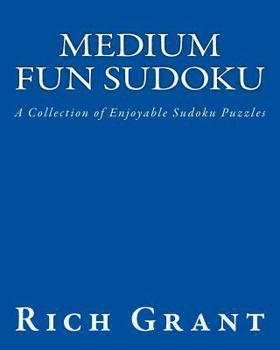 MEDIUM
FUN SUDOKU

A Collection of Enjoyable Sudoku Puzzles

RICH GRANT